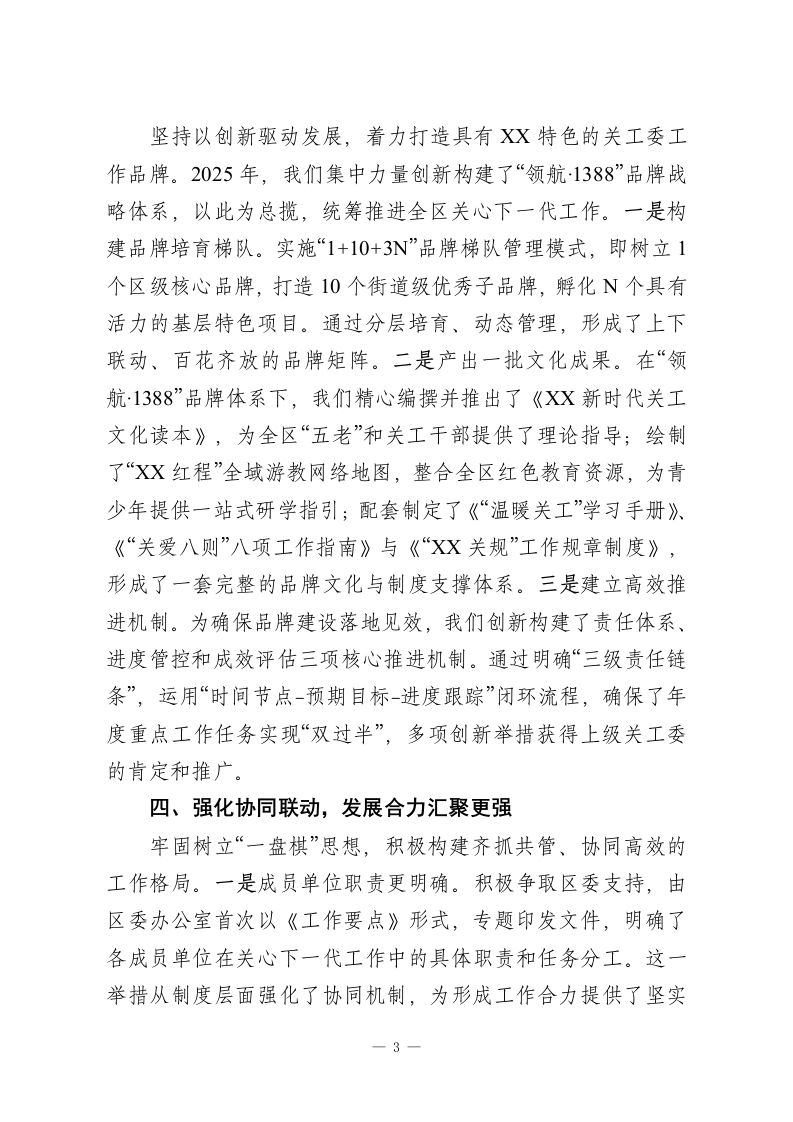 坚持以创新驱动发展，着力打造具有 XX 特色的关工委工作品牌。2025 年，我们集中力量创新构建了“领航·1388”品牌战略体系，以此为总揽，统筹推进全区关心下一代工作。一是构建品牌培育梯队。实施“1+10+3N”品牌梯队管理模式，即树立 1 个区级核心品牌，打造 10 个街道级优秀子品牌，孵化 N 个具有活力的基层特色项目。通过分层培育、动态管理，形成了上下联动、百花齐放的品牌矩阵。二是产出一批文化成果。在“领航·1388”品牌体系下，我们精心编撰并推出了《XX 新时代关工文化读本》，为全区“五老”和关工干部提供了理论指导；绘制了“XX 红程”全域游教网络地图，整合全区红色教育资源，为青少年提供一站式研学指引；配套制定了《“温暖关工”学习手册》、《“关爱八则”八项工作指南》与《“XX 关规”工作规章制度》，形成了一套完整的品牌文化与制度支撑体系。三是建立高效推进机制。为确保品牌建设落地见效，我们创新构建了责任体系、进度管控和成效评估三项核心推进机制。通过明确“三级责任链条”，运用“时间节点-预期目标-进度跟踪”闭环流程，确保了年度重点工作任务实现“双过半”，多项创新举措获得上级关工委的肯定和推广。

四、强化协同联动，发展合力汇聚更强

牢固树立“一盘棋”思想，积极构建齐抓共管、协同高效的工作格局。一是成员单位职责更明确。积极争取区委支持，由区委办公室首次以《工作要点》形式，专题印发文件，明确了各成员单位在关心下一代工作中的具体职责和任务分工。这一举措从制度层面强化了协同机制，为形成工作合力提供了坚实

— 3 —